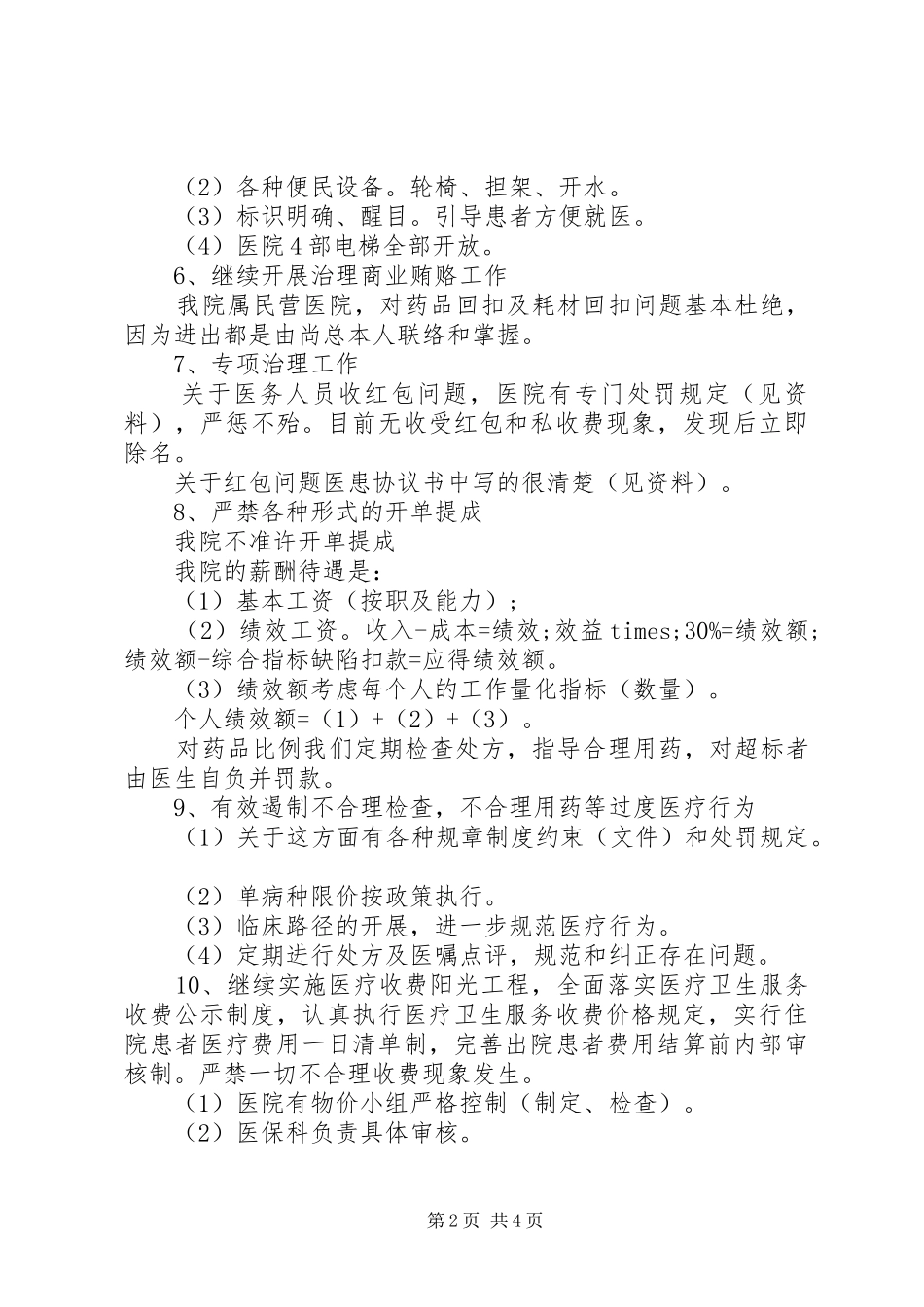 （2）各种便民设备。轮椅、担架、开水。
（3）标识明确、醒目。引导患者方便就医。
（4）医院4部电梯全部开放。
6、继续开展治理商业贿赂工作
我院属民营医院，对药品回扣及耗材回扣问题基本杜绝，因为进出都是由尚总本人联络和掌握。
7、专项治理工作
关于医务人员收红包问题，医院有专门处罚规定（见资料），严惩不殆。目前无收受红包和私收费现象，发现后立即除名。
关于红包问题医患协议书中写的很清楚（见资料）。
8、严禁各种形式的开单提成
我院不准许开单提成
我院的薪酬待遇是：
（1）基本工资（按职及能力）；
（2）绩效工资。收入-成本=绩效；效益times;30%=绩效额；绩效额-综合指标缺陷扣款=应得绩效额。
（3）绩效额考虑每个人的工作量化指标（数量）。
个人绩效额=（1）+（2）+（3）。
对药品比例我们定期检查处方，指导合理用药，对超标者由医生自负并罚款。
9、有效遏制不合理检查，不合理用药等过度医疗行为
（1）关于这方面有各种规章制度约束（文件）和处罚规定。

（2）单病种限价按政策执行。
（3）临床路径的开展，进一步规范医疗行为。
（4）定期进行处方及医嘱点评，规范和纠正存在问题。
10、继续实施医疗收费阳光工程，全面落实医疗卫生服务收费公示制度，认真执行医疗卫生服务收费价格规定，实行住院患者医疗费用一日清单制，完善出院患者费用结算前内部审核制。严禁一切不合理收费现象发生。
（1）医院有物价小组严格控制（制定、检查）。
（2）医保科负责具体审核。

第2页 共4页